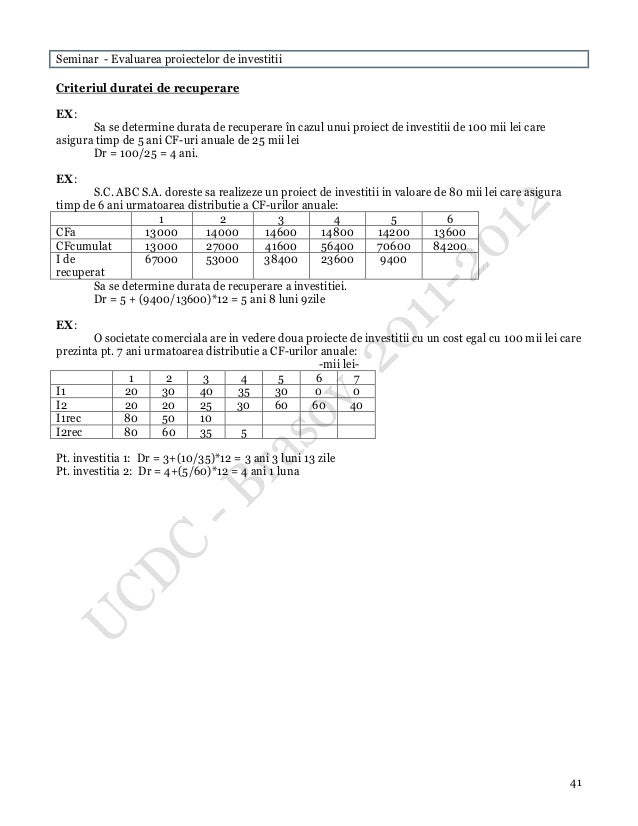 Seminar - Evaluarea proiectelor de investitii

Criteriul duratei de recuperare

EX:
Sa se determine durata de recuperare în cazul unui proiect de investitii de 100 mii lei care asigura timp de 5 ani CF-uri anuale de 25 mii lei
Dr = 100/25 = 4 ani.

EX:
S.C. ABC S.A. doreste sa realizeze un proiect de investitii in valoare de 80 mii lei care asigura timp de 6 ani urmatoarea distributie a CF-urilor anuale:

| | 1 | 2 | 3 | 4 | 5 | 6 |
|---|---|---|---|---|---|---|
| CFa | 13000 | 14000 | 14600 | 14800 | 14200 | 13600 |
| CFcumulat | 13000 | 27000 | 41600 | 56400 | 70600 | 84200 |
| I de recuperat | 67000 | 53000 | 38400 | 23600 | 9400 | |

Sa se determine durata de recuperare a investitiei.
Dr = 5 + (9400/13600)*12 = 5 ani 8 luni 9zile

EX:
O societate comerciala are in vedere doua proiecte de investitii cu un cost egal cu 100 mii lei care prezinta pt. 7 ani urmatoarea distributie a CF-urilor anuale:
-mii lei-

| | 1 | 2 | 3 | 4 | 5 | 6 | 7 |
|---|---|---|---|---|---|---|---|
| I1 | 20 | 30 | 40 | 35 | 30 | 0 | 0 |
| I2 | 20 | 20 | 25 | 30 | 60 | 60 | 40 |
| I1rec | 80 | 50 | 10 | | | | |
| I2rec | 80 | 60 | 35 | 5 | | | |

Pt. investitia 1: Dr = 3+(10/35)*12 = 3 ani 3 luni 13 zile
Pt. investitia 2: Dr = 4+(5/60)*12 = 4 ani 1 luna

UCDC - Brasov 2011-2012

41